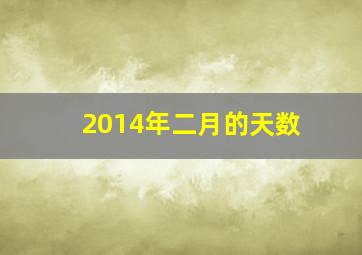 2014年二月的天数